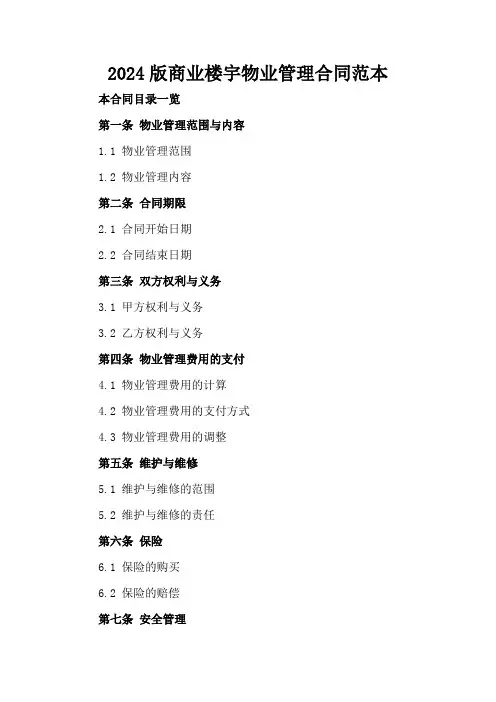 2024 版商业楼宇物业管理合同范本

本合同目录一览

第一条 物业管理范围与内容

1.1 物业管理范围

1.2 物业管理内容

第二条 合同期限

2.1 合同开始日期

2.2 合同结束日期

第三条 双方权利与义务

3.1 甲方权利与义务

3.2 乙方权利与义务

第四条 物业管理费用的支付

4.1 物业管理费用的计算

4.2 物业管理费用的支付方式

4.3 物业管理费用的调整

第五条 维护与维修

5.1 维护与维修的范围

5.2 维护与维修的责任

第六条 保险

6.1 保险的购买

6.2 保险的赔偿

第七条 安全管理